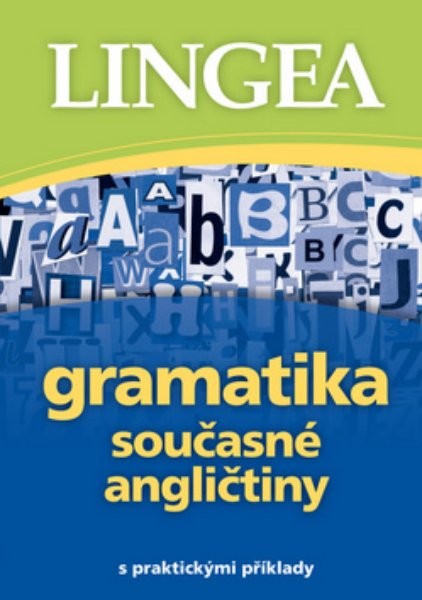 LINGEA

gramatika
současné
angličtiny

s praktickými příklady